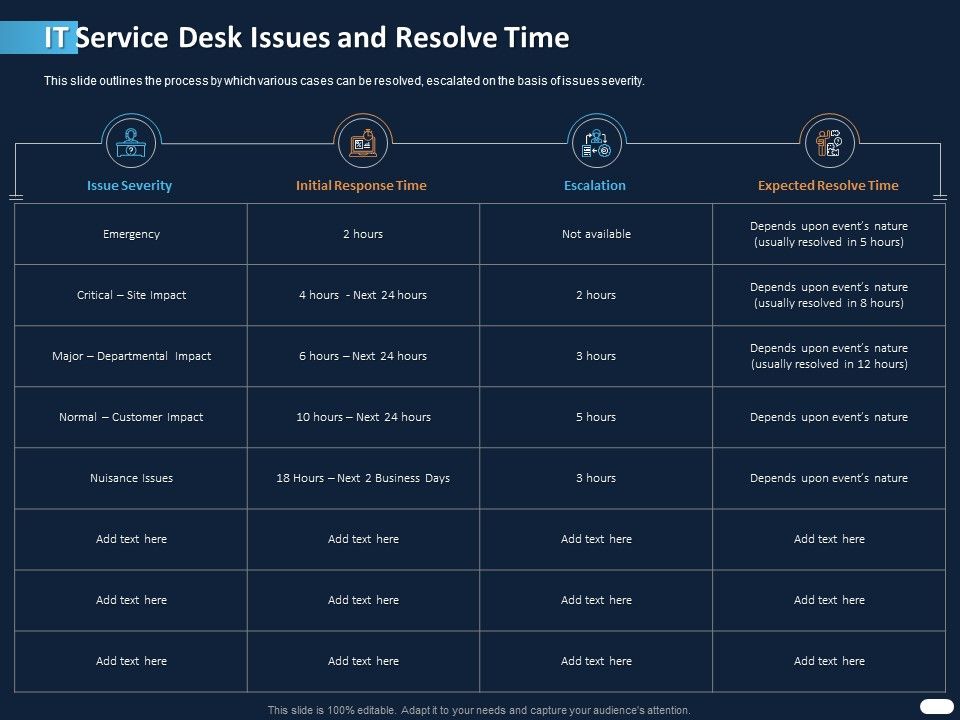 IT Service Desk Issues and Resolve Time

This slide outlines the process by which various cases can be resolved, escalated on the basis of issues severity.

| Issue Severity | Initial Response Time | Escalation | Expected Resolve Time |
|---|---|---|---|
| Emergency | 2 hours | Not available | Depends upon event's nature (usually resolved in 5 hours) |
| Critical – Site Impact | 4 hours - Next 24 hours | 2 hours | Depends upon event's nature (usually resolved in 8 hours) |
| Major – Departmental Impact | 6 hours – Next 24 hours | 3 hours | Depends upon event's nature (usually resolved in 12 hours) |
| Normal – Customer Impact | 10 hours – Next 24 hours | 5 hours | Depends upon event's nature |
| Nuisance Issues | 18 Hours – Next 2 Business Days | 3 hours | Depends upon event's nature |
| Add text here | Add text here | Add text here | Add text here |
| Add text here | Add text here | Add text here | Add text here |
| Add text here | Add text here | Add text here | Add text here |

This slide is 100% editable. Adapt it to your needs and capture your audience's attention.